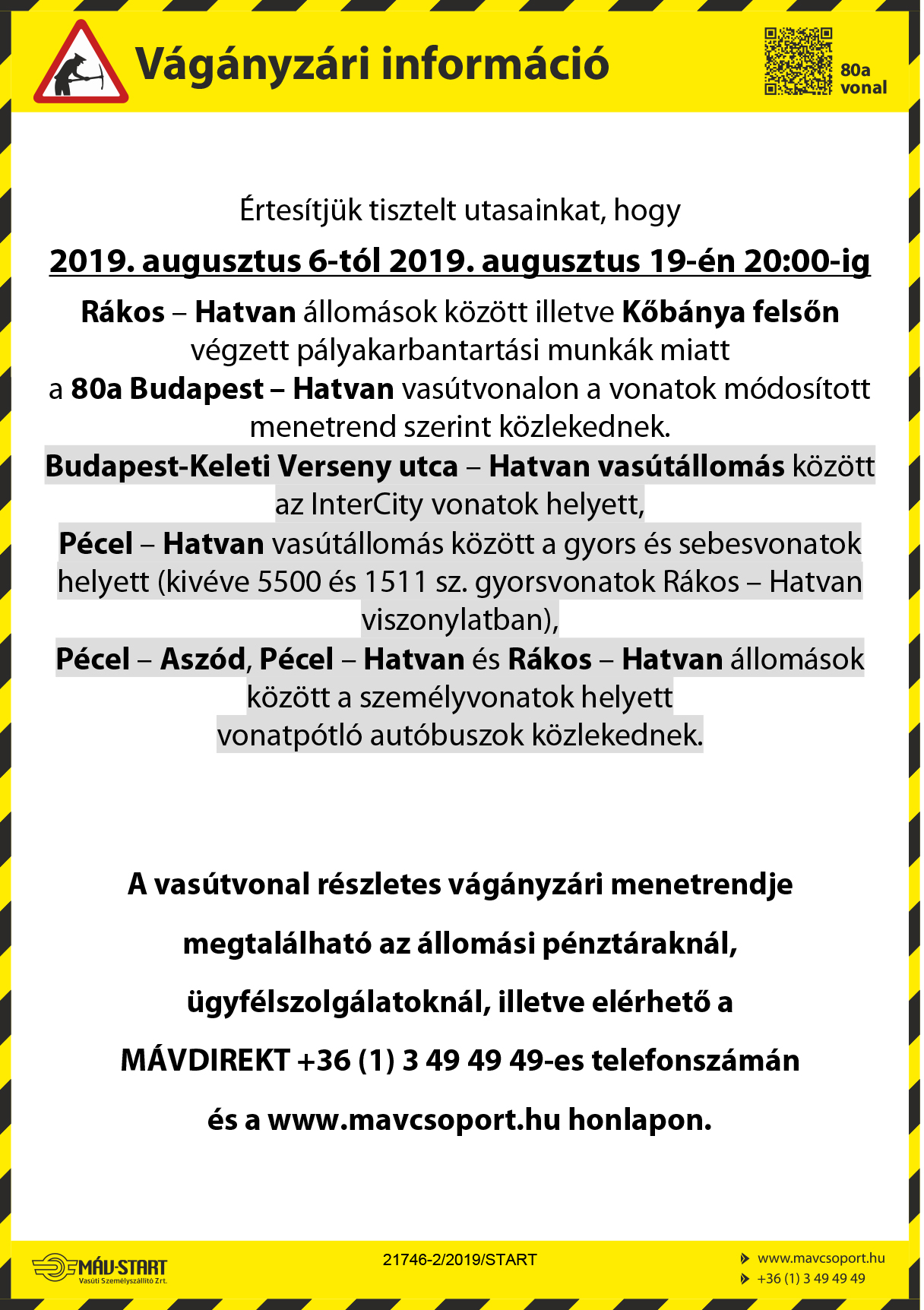 Vágányzári információ

80a vonal

Értesítjük tisztelt utasainkat, hogy

2019. augusztus 6-tól 2019. augusztus 19-én 20:00-ig

Rákos – Hatvan állomások között illetve Kőbánya felsőn végzett pályakarbantartási munkák miatt a 80a Budapest – Hatvan vasútvonalon a vonatok módosított menetrend szerint közlekednek.

Budapest-Keleti Verseny utca – Hatvan vasútállomás között az InterCity vonatok helyett,

Pécel – Hatvan vasútállomás között a gyors és sebesvonatok helyett (kivéve 5500 és 1511 sz. gyorsvonatok Rákos – Hatvan viszonylatban),

Pécel – Aszód, Pécel – Hatvan és Rákos – Hatvan állomások között a személyvonatok helyett vonatpótló autóbuszok közlekednek.

A vasútvonal részletes vágányzári menetrendje

megtalálható az állomási pénztáraknál,

ügyfélszolgálatoknál, illetve elérhető a

MÁVDIREKT +36 (1) 3 49 49 49-es telefonszámán

és a www.mavcsoport.hu honlapon.

MÁV-START Vasúti Személyszállító Zrt.

21746-2/2019/START

www.mavcsoport.hu
+36 (1) 3 49 49 49